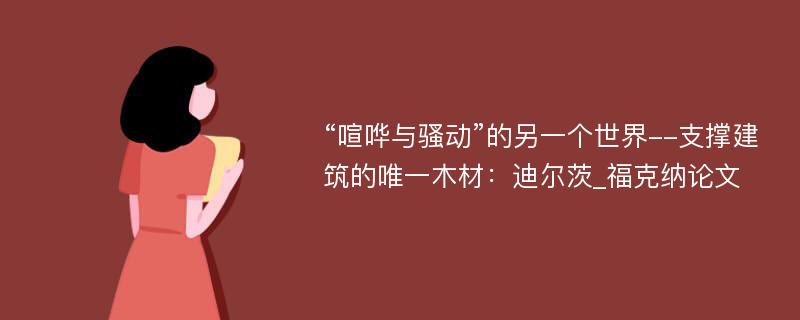 “喧哗与骚动”的另一个世界--支撑建筑的唯一木材：迪尔茨_福克纳论文